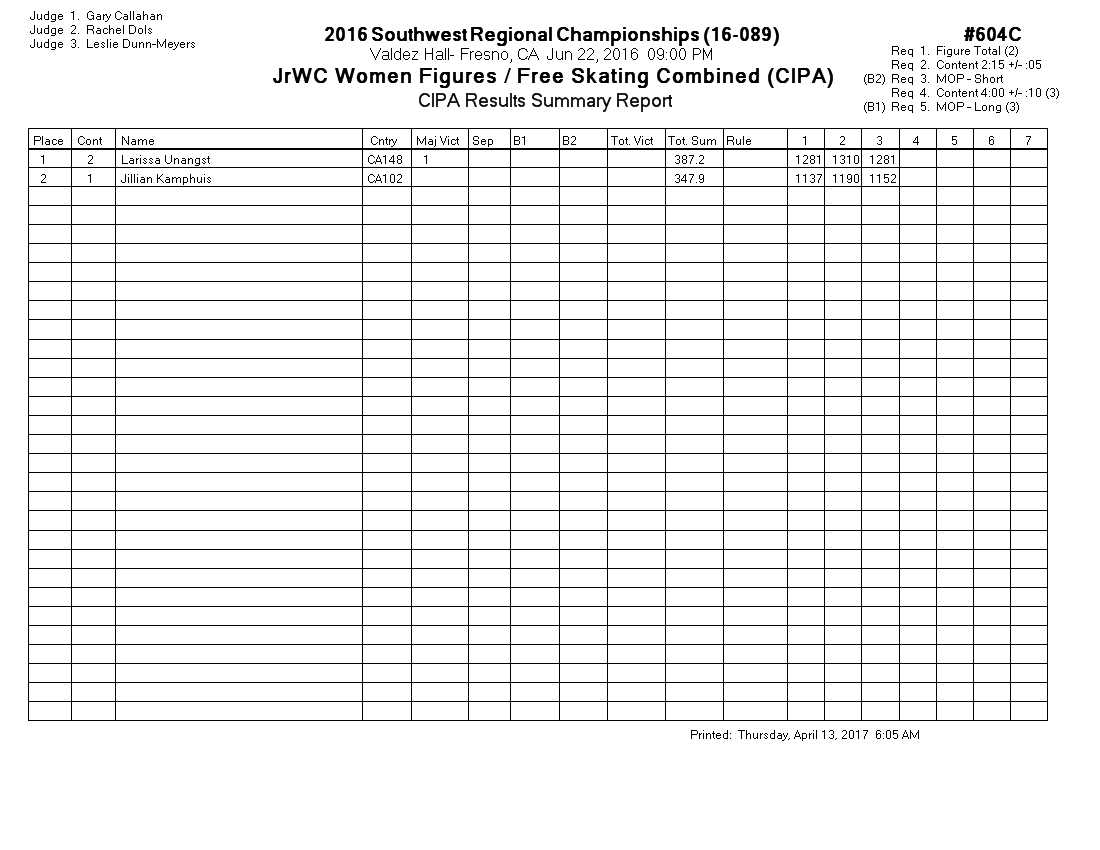 Judge 1. Gary Callahan
Judge 2. Rachel Dols
Judge 3. Leslie Dunn-Meyers

2016 Southwest Regional Championships (16-089)
Valdez Hall- Fresno, CA Jun 22, 2016 09:00 PM
JrWC Women Figures / Free Skating Combined (CIPA)
CIPA Results Summary Report

#604C
Req 1. Figure Total (2)
Req 2. Content 2:15 +/- :05
(B2) Req 3. MOP - Short
Req 4. Content 4:00 +/- :10 (3)
(B1) Req 5. MOP - Long (3)

| Place | Cont | Name | Cntry | Maj Vict | Sep | B1 | B2 | Tot. Vict | Tot. Sum | Rule | 1 | 2 | 3 | 4 | 5 | 6 | 7 |
|---|---|---|---|---|---|---|---|---|---|---|---|---|---|---|---|---|---|
| 1 | 2 | Larissa Unangst | CA148 | 1 | | | | | 387.2 | | 1281 | 1310 | 1281 | | | | |
| 2 | 1 | Jillian Kamphuis | CA102 | | | | | | 347.9 | | 1137 | 1190 | 1152 | | | | |

Printed: Thursday, April 13, 2017 6:05 AM